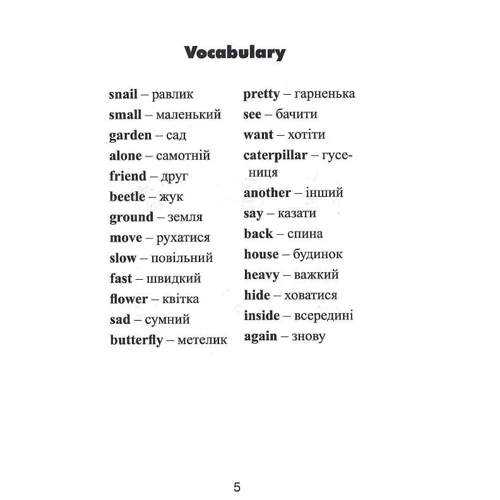 Vocabulary

snail – равлик
small – маленький
garden – сад
alone – самотній
friend – друг
beetle – жук
ground – земля
move – рухатися
slow – повільний
fast – швидкий
flower – квітка
sad – сумний
butterfly – метелик

pretty – гарненька
see – бачити
want – хотіти
caterpillar – гусениця
another – інший
say – казати
back – спина
house – будинок
heavy – важкий
hide – ховатися
inside – всередині
again – знову

5